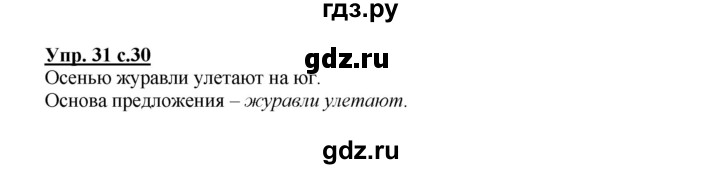 гдз.ру

Упр. 31 с.30

gdz.ru

Осенью журавли улетают на юг.
Основа предложения – журавли улетают.

gdz.ru